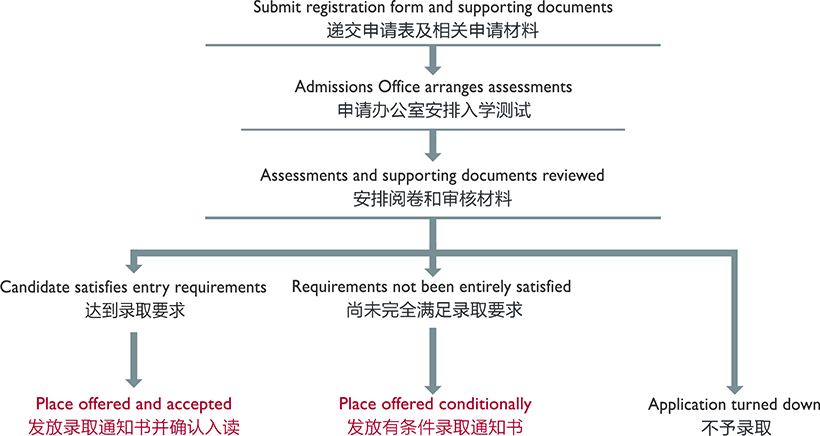 Submit registration form and supporting documents
递交申请表及相关申请材料

Admissions Office arranges assessments
申请办公室安排入学测试

Assessments and supporting documents reviewed
安排阅卷和审核材料

Candidate satisfies entry requirements
达到录取要求

Requirements not been entirely satisfied
尚未完全满足录取要求

Place offered and accepted
发放录取通知书并确认入读

Place offered conditionally
发放有条件录取通知书

Application turned down
不予录取